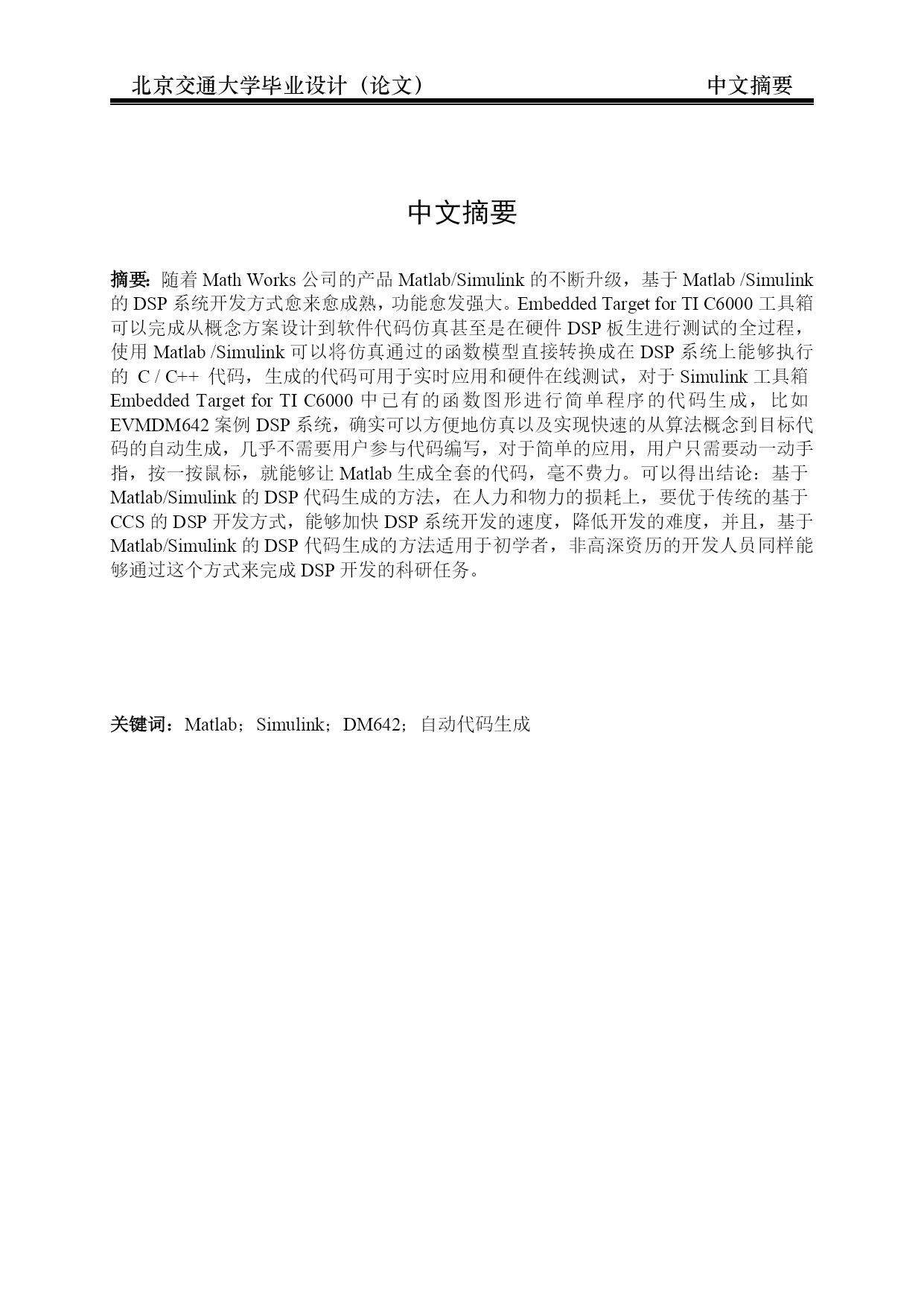 北京交通大学毕业设计（论文） 中文摘要

中文摘要

摘要：随着 Math Works 公司的产品 Matlab/Simulink 的不断升级，基于 Matlab /Simulink 的 DSP 系统开发方式愈来愈成熟，功能愈发强大。Embedded Target for TI C6000 工具箱可以完成从概念方案设计到软件代码仿真甚至是在硬件 DSP 板生进行测试的全过程，使用 Matlab /Simulink 可以将仿真通过的函数模型直接转换成在 DSP 系统上能够执行的 C / C++ 代码，生成的代码可用于实时应用和硬件在线测试，对于 Simulink 工具箱 Embedded Target for TI C6000 中已有的函数图形进行简单程序的代码生成，比如 EVMDM642 案例 DSP 系统，确实可以方便地仿真以及实现快速的从算法概念到目标代码的自动生成，几乎不需要用户参与代码编写，对于简单的应用，用户只需要动一动手指，按一按鼠标，就能够让 Matlab 生成全套的代码，毫不费力。可以得出结论：基于 Matlab/Simulink 的 DSP 代码生成的方法，在人力和物力的损耗上，要优于传统的基于 CCS 的 DSP 开发方式，能够加快 DSP 系统开发的速度，降低开发的难度，并且，基于 Matlab/Simulink 的 DSP 代码生成的方法适用于初学者，非高深资历的开发人员同样能够通过这个方式来完成 DSP 开发的科研任务。

关键词：Matlab；Simulink；DM642；自动代码生成